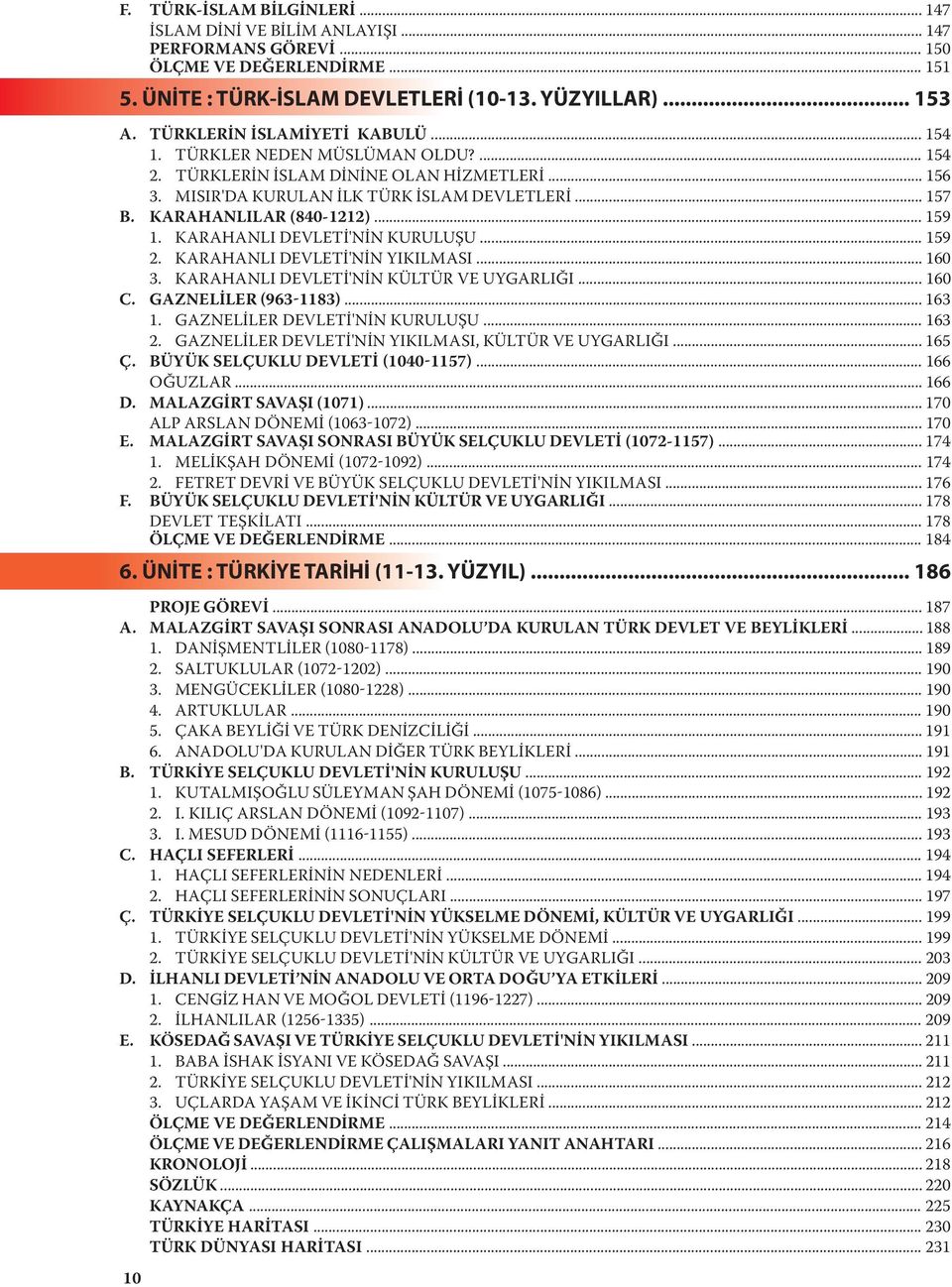 F. TÜRK-İSLAM BİLGİNLERİ ... 147
İSLAM DİNİ VE BİLİM ANLAYIŞI ... 147
PERFORMANS GÖREVİ ... 150
ÖLÇME VE DEĞERLENDİRME ... 151

5. ÜNİTE : TÜRK-İSLAM DEVLETLERİ (10-13. YÜZYILLAR) ... 153

A. TÜRKLERİN İSLAMİYETİ KABULÜ ... 154
1. TÜRKLER NEDEN MÜSLÜMAN OLDU? ... 154
2. TÜRKLERİN İSLAM DİNİNE OLAN HİZMETLERİ ... 156
3. MISIR'DA KURULAN İLK TÜRK İSLAM DEVLETLERİ ... 157
B. KARAHANLILAR (840-1212) ... 159
1. KARAHANLI DEVLETİ'NİN KURULUŞU ... 159
2. KARAHANLI DEVLETİ'NİN YIKILMASI ... 160
3. KARAHANLI DEVLETİ'NİN KÜLTÜR VE UYGARLIĞI ... 160
C. GAZNELİLER (963-1183) ... 163
1. GAZNELİLER DEVLETİ'NİN KURULUŞU ... 163
2. GAZNELİLER DEVLETİ'NİN YIKILMASI, KÜLTÜR VE UYGARLIĞI ... 165
Ç. BÜYÜK SELÇUKLU DEVLETİ (1040-1157) ... 166
OĞUZLAR ... 166
D. MALAZGİRT SAVAŞI (1071) ... 170
ALP ARSLAN DÖNEMİ (1063-1072) ... 170
E. MALAZGİRT SAVAŞI SONRASI BÜYÜK SELÇUKLU DEVLETİ (1072-1157) ... 174
1. MELİKŞAH DÖNEMİ (1072-1092) ... 174
2. FETRET DEVRİ VE BÜYÜK SELÇUKLU DEVLETİ'NİN YIKILMASI ... 176
F. BÜYÜK SELÇUKLU DEVLETİ'NİN KÜLTÜR VE UYGARLIĞI ... 178
DEVLET TEŞKİLATI ... 178
ÖLÇME VE DEĞERLENDİRME ... 184

6. ÜNİTE : TÜRKİYE TARİHİ (11-13. YÜZYIL) ... 186

PROJE GÖREVİ ... 187
A. MALAZGİRT SAVAŞI SONRASI ANADOLU'DA KURULAN TÜRK DEVLET VE BEYLİKLERİ ... 188
1. DANİŞMENTLİLER (1080-1178) ... 189
2. SALTUKLULAR (1072-1202) ... 190
3. MENGÜCEKLİLER (1080-1228) ... 190
4. ARTUKLULAR ... 190
5. ÇAKA BEYLİĞİ VE TÜRK DENİZCİLİĞİ ... 191
6. ANADOLU'DA KURULAN DİĞER TÜRK BEYLİKLERİ ... 191
B. TÜRKİYE SELÇUKLU DEVLETİ'NİN KURULUŞU ... 192
1. KUTALMIŞOĞLU SÜLEYMAN ŞAH DÖNEMİ (1075-1086) ... 192
2. I. KILIÇ ARSLAN DÖNEMİ (1092-1107) ... 193
3. I. MESUD DÖNEMİ (1116-1155) ... 193
C. HAÇLI SEFERLERİ ... 194
1. HAÇLI SEFERLERİNİN NEDENLERİ ... 194
2. HAÇLI SEFERLERİNİN SONUÇLARI ... 197
Ç. TÜRKİYE SELÇUKLU DEVLETİ'NİN YÜKSELME DÖNEMİ, KÜLTÜR VE UYGARLIĞI ... 199
1. TÜRKİYE SELÇUKLU DEVLETİ'NİN YÜKSELME DÖNEMİ ... 199
2. TÜRKİYE SELÇUKLU DEVLETİ'NİN KÜLTÜR VE UYGARLIĞI ... 203
D. İLHANLI DEVLETİ'NİN ANADOLU VE ORTA DOĞU'YA ETKİLERİ ... 209
1. CENGİZ HAN VE MOĞOL DEVLETİ (1196-1227) ... 209
2. İLHANLILAR (1256-1335) ... 209
E. KÖSEDAĞ SAVAŞI VE TÜRKİYE SELÇUKLU DEVLETİ'NİN YIKILMASI ... 211
1. BABA İSHAK İSYANI VE KÖSEDAĞ SAVAŞI ... 211
2. TÜRKİYE SELÇUKLU DEVLETİ'NİN YIKILMASI ... 212
3. UÇLARDA YAŞAM VE İKİNCİ TÜRK BEYLİKLERİ ... 212
ÖLÇME VE DEĞERLENDİRME ... 214
ÖLÇME VE DEĞERLENDİRME ÇALIŞMALARI YANIT ANAHTARI ... 216
KRONOLOJİ ... 218
SÖZLÜK ... 220
KAYNAKÇA ... 225
TÜRKİYE HARİTASI ... 230
TÜRK DÜNYASI HARİTASI ... 231

10